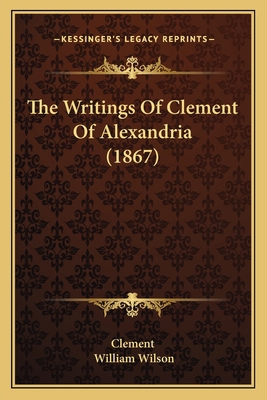 —KESSINGER'S LEGACY REPRINTS—

The Writings Of Clement Of Alexandria (1867)

Clement
William Wilson